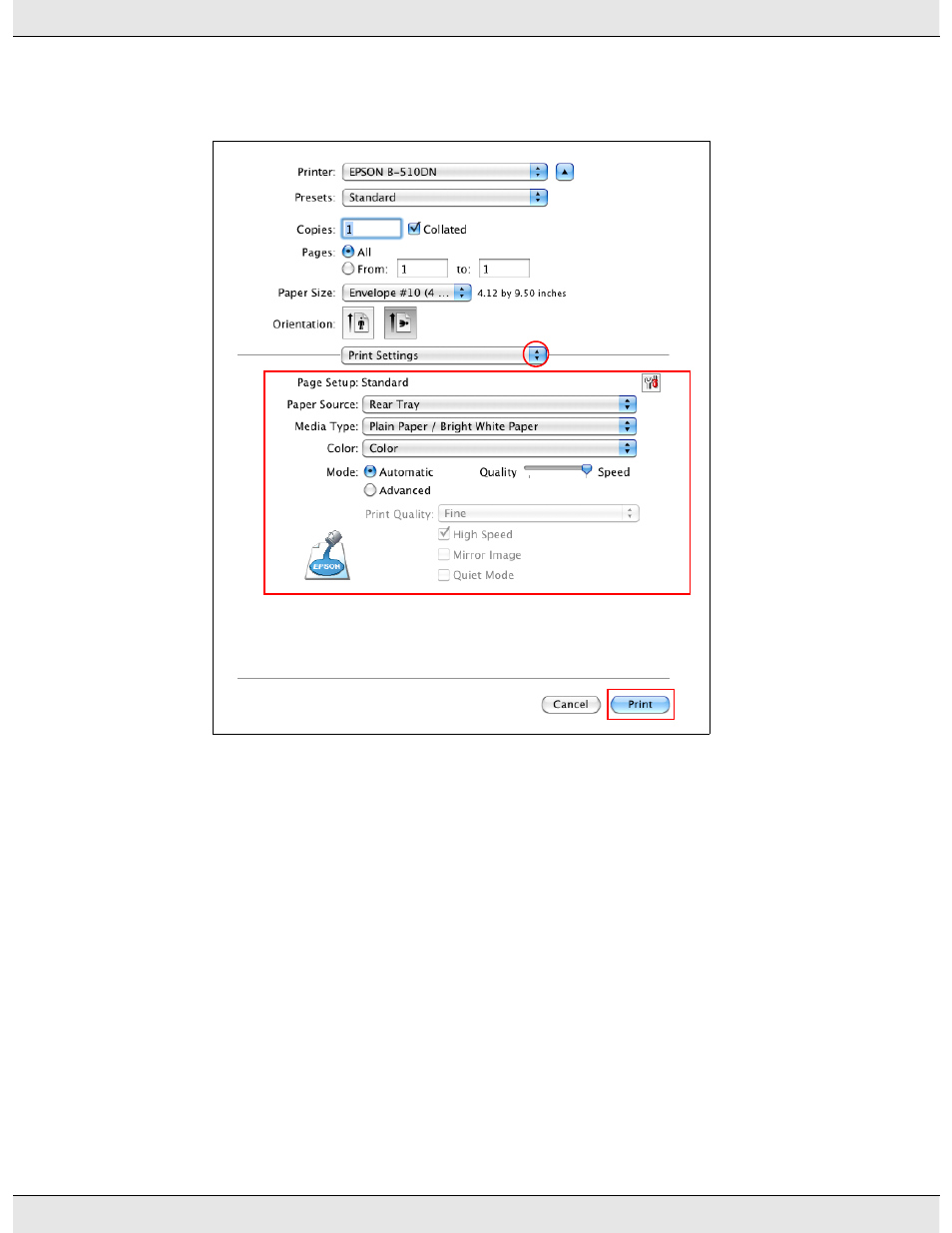 Printer: EPSON B-510DN
Presets: Standard
Copies: 1 Collated
Pages: All
From: 1 to: 1
Paper Size: Envelope #10 (4 ... 4.12 by 9.50 inches
Orientation:
Print Settings
Page Setup: Standard
Paper Source: Rear Tray
Media Type: Plain Paper / Bright White Paper
Color: Color
Mode: Automatic Quality Speed
Advanced
Print Quality: Fine
High Speed
Mirror Image
Quiet Mode
EPSON
Cancel Print